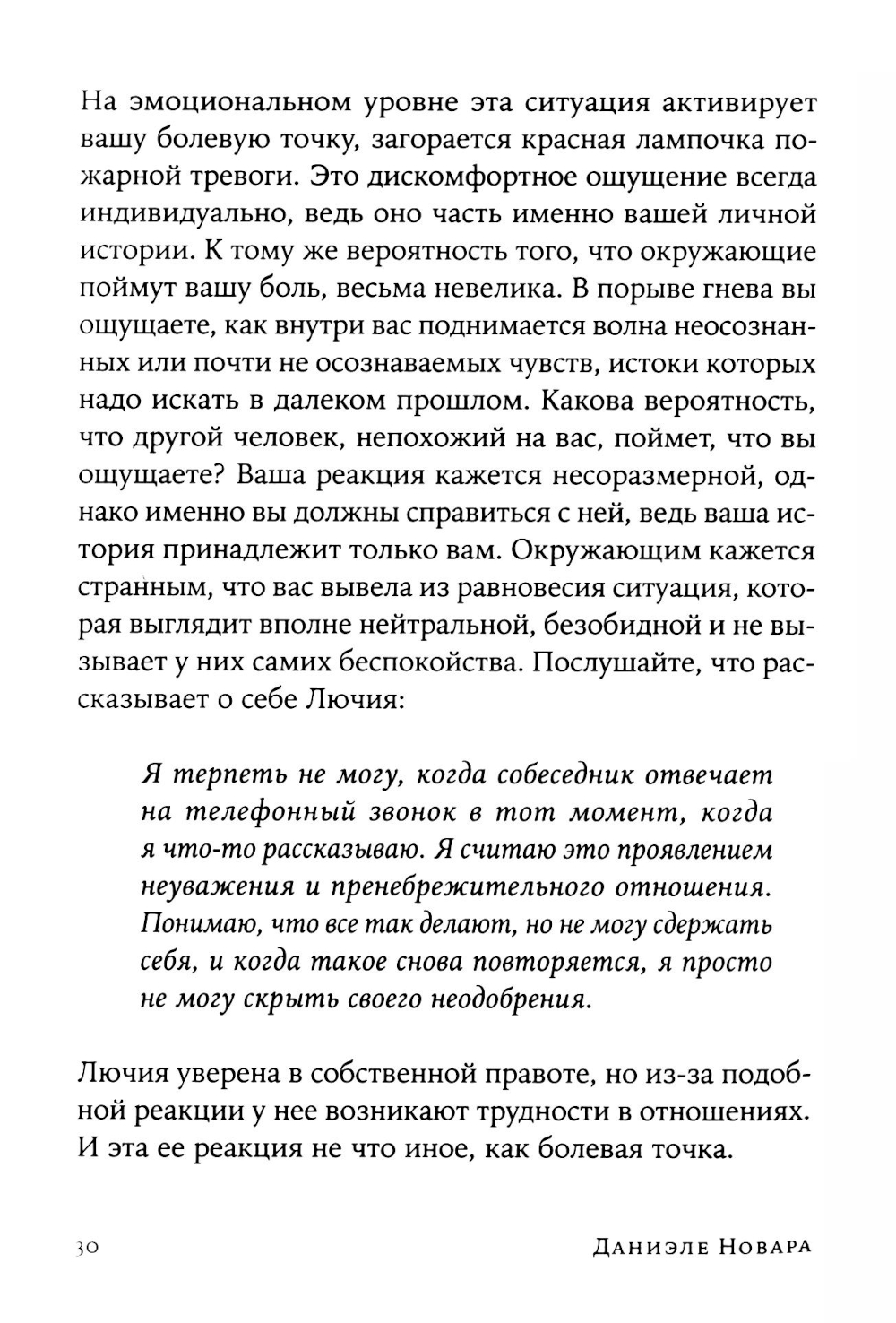 На эмоциональном уровне эта ситуация активирует вашу болевую точку, загорается красная лампочка пожарной тревоги. Это дискомфортное ощущение всегда индивидуально, ведь оно часть именно вашей личной истории. К тому же вероятность того, что окружающие поймут вашу боль, весьма невелика. В порыве гнева вы ощущаете, как внутри вас поднимается волна неосознанных или почти не осознаваемых чувств, истоки которых надо искать в далеком прошлом. Какова вероятность, что другой человек, непохожий на вас, поймет, что вы ощущаете? Ваша реакция кажется несоразмерной, однако именно вы должны справиться с ней, ведь ваша история принадлежит только вам. Окружающим кажется странным, что вас вывела из равновесия ситуация, которая выглядит вполне нейтральной, безобидной и не вызывает у них самих беспокойства. Послушайте, что рассказывает о себе Лючия:

Я терпеть не могу, когда собеседник отвечает на телефонный звонок в тот момент, когда я что-то рассказываю. Я считаю это проявлением неуважения и пренебрежительного отношения. Понимаю, что все так делают, но не могу сдержать себя, и когда такое снова повторяется, я просто не могу скрыть своего неодобрения.

Лючия уверена в собственной правоте, но из-за подобной реакции у нее возникают трудности в отношениях. И эта ее реакция не что иное, как болевая точка.

30 Даниэле Новара